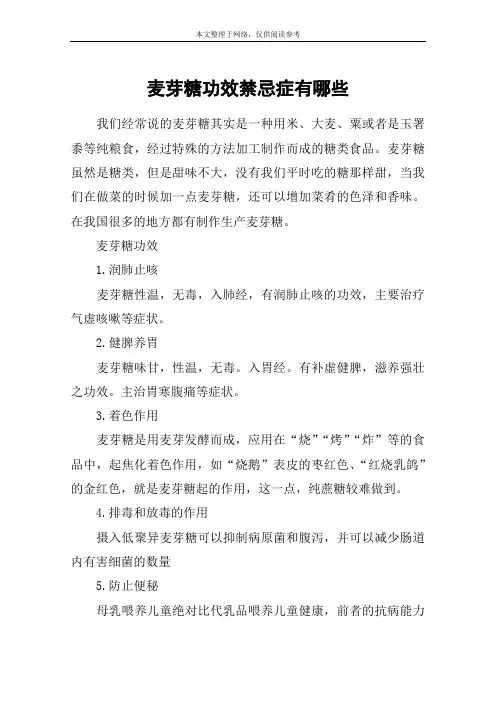 本文整理于网络，仅供阅读参考

麦芽糖功效禁忌症有哪些

我们经常说的麦芽糖其实是一种用米、大麦、粟或者是玉署黍等纯粮食，经过特殊的方法加工制作而成的糖类食品。麦芽糖虽然是糖类，但是甜味不大，没有我们平时吃的糖那样甜，当我们在做菜的时候加一点麦芽糖，还可以增加菜肴的色泽和香味。在我国很多的地方都有制作生产麦芽糖。

麦芽糖功效

1.润肺止咳

麦芽糖性温，无毒，入肺经，有润肺止咳的功效，主要治疗气虚咳嗽等症状。

2.健脾养胃

麦芽糖味甘，性温，无毒。入胃经。有补虚健脾，滋养强壮之功效。主治胃寒腹痛等症状。

3.着色作用

麦芽糖是用麦芽发酵而成，应用在“烧”“烤”“炸”等的食品中，起焦化着色作用，如“烧鹅”表皮的枣红色、“红烧乳鸽”的金红色，就是麦芽糖起的作用，这一点，纯蔗糖较难做到。

4.排毒和放毒的作用

摄入低聚异麦芽糖可以抑制病原菌和腹泻，并可以减少肠道内有害细菌的数量

5.防止便秘

母乳喂养儿童绝对比代乳品喂养儿童健康，前者的抗病能力